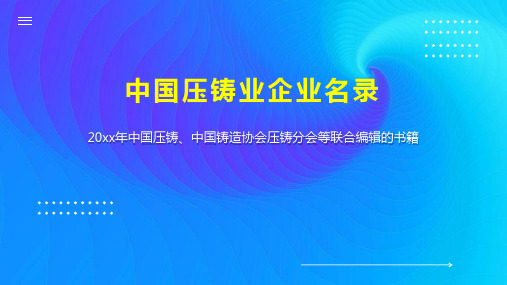 中国压铸业企业名录

20xx年中国压铸、中国铸造协会压铸分会等联合编辑的书籍